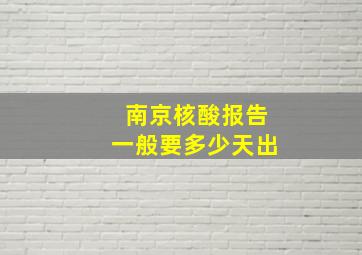 南京核酸报告
一般要多少天出